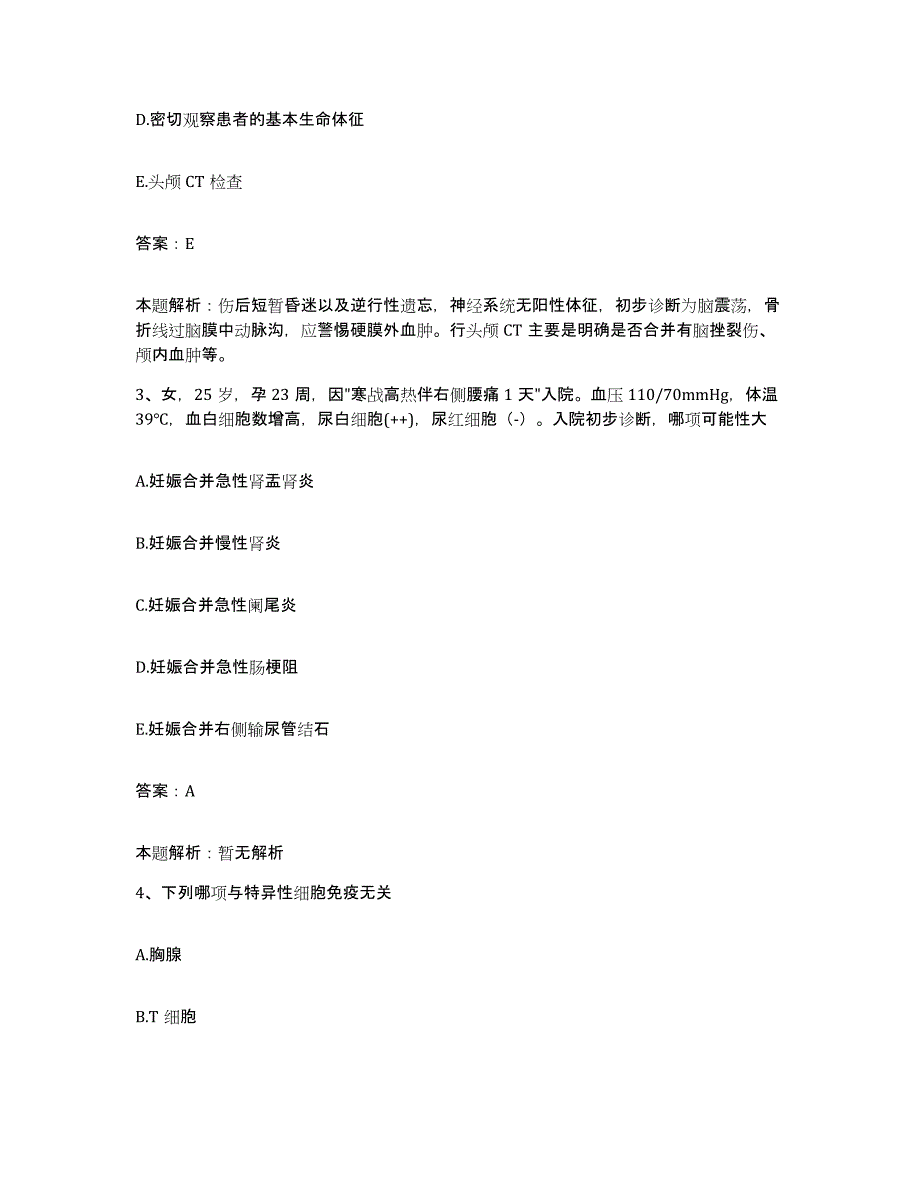 D.密切观察患者的基本生命体征

E.头颅 CT 检查

答案：E

本题解析：伤后短暂昏迷以及逆行性遗忘，神经系统无阳性体征，初步诊断为脑震荡，骨折线过脑膜中动脉沟，应警惕硬膜外血肿。行头颅 CT 主要是明确是否合并有脑挫裂伤、颅内血肿等。

3、女，25 岁，孕 23 周，因"寒战高热伴右侧腰痛 1 天"入院。血压 110/70mmHg，体温 39℃，血白细胞数增高，尿白细胞(++)，尿红细胞（-）。入院初步诊断，哪项可能性大

A.妊娠合并急性肾盂肾炎

B.妊娠合并慢性肾炎

C.妊娠合并急性阑尾炎

D.妊娠合并急性肠梗阻

E.妊娠合并右侧输尿管结石

答案：A

本题解析：暂无解析

4、下列哪项与特异性细胞免疫无关

A.胸腺

B.T 细胞